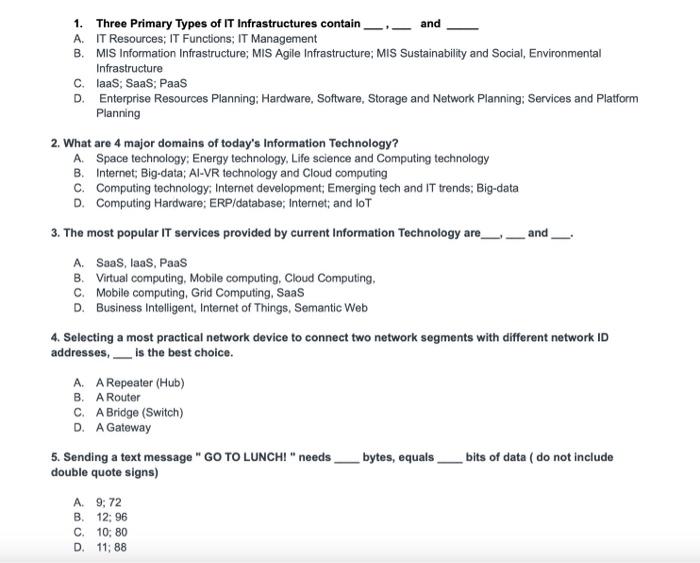 1. Three Primary Types of IT Infrastructures contain ___, ___ and _____
A. IT Resources; IT Functions; IT Management
B. MIS Information Infrastructure; MIS Agile Infrastructure; MIS Sustainability and Social, Environmental Infrastructure
C. IaaS; SaaS; PaaS
D. Enterprise Resources Planning; Hardware, Software, Storage and Network Planning; Services and Platform Planning

2. What are 4 major domains of today's Information Technology?
A. Space technology; Energy technology, Life science and Computing technology
B. Internet; Big-data; AI-VR technology and Cloud computing
C. Computing technology; Internet development; Emerging tech and IT trends; Big-data
D. Computing Hardware; ERP/database; Internet; and IoT

3. The most popular IT services provided by current Information Technology are___, ___ and ___.

A. SaaS, IaaS, PaaS
B. Virtual computing, Mobile computing, Cloud Computing,
C. Mobile computing, Grid Computing, SaaS
D. Business Intelligent, Internet of Things, Semantic Web

4. Selecting a most practical network device to connect two network segments with different network ID addresses, ___ is the best choice.

A. A Repeater (Hub)
B. A Router
C. A Bridge (Switch)
D. A Gateway

5. Sending a text message " GO TO LUNCH! " needs ____ bytes, equals ____ bits of data ( do not include double quote signs)

A. 9; 72
B. 12; 96
C. 10; 80
D. 11; 88